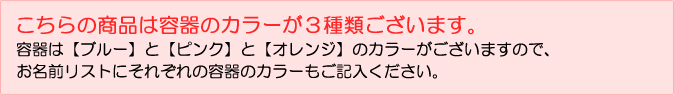 こちらの商品は容器のカラーが３種類ございます。

容器は【ブルー】と【ピンク】と【オレンジ】のカラーがございますので、お名前リストにそれぞれの容器のカラーもご記入ください。